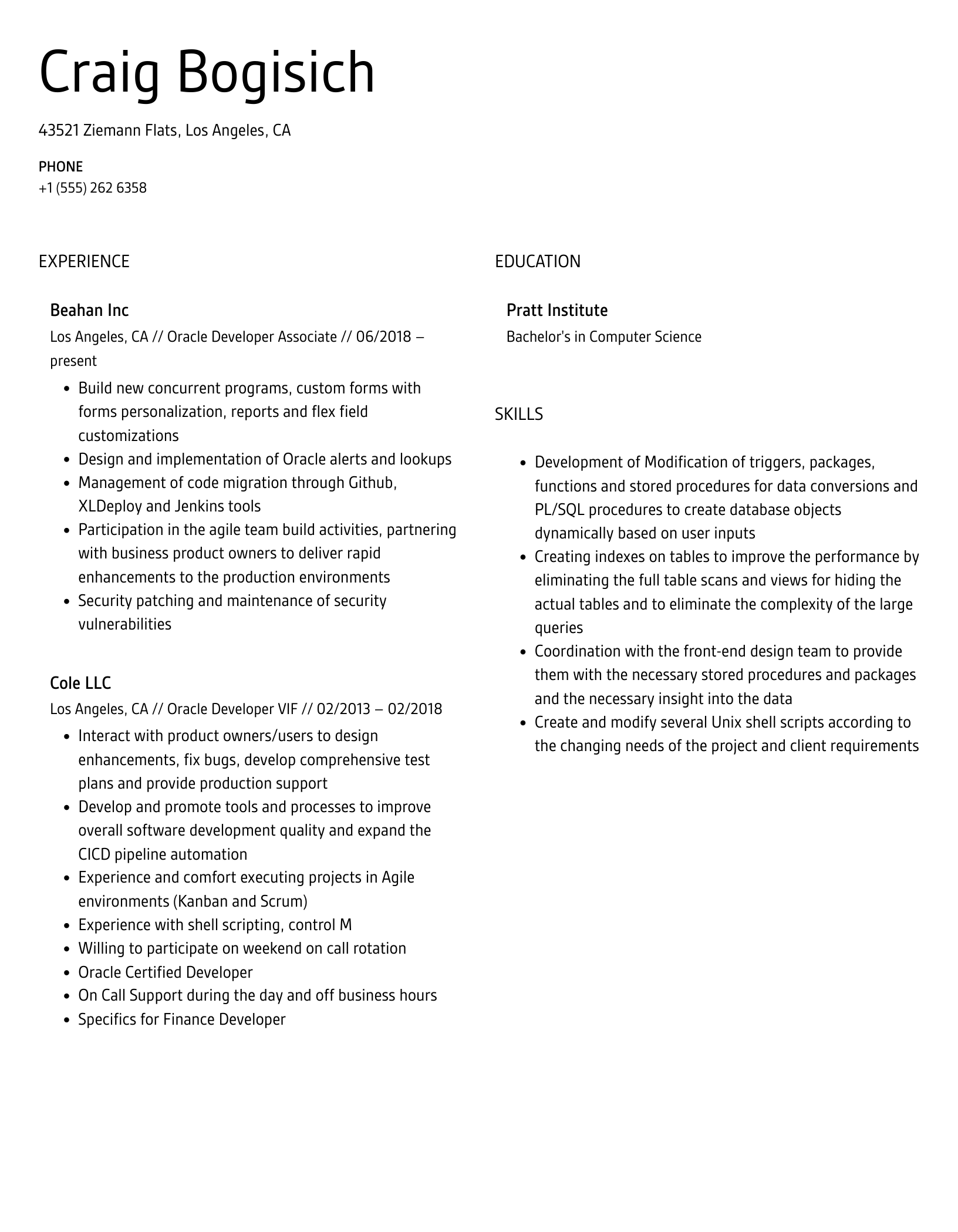 Craig Bogisich

43521 Ziemann Flats, Los Angeles, CA

PHONE
+1 (555) 262 6358

EXPERIENCE

Beahan Inc
Los Angeles, CA // Oracle Developer Associate // 06/2018 – present

- Build new concurrent programs, custom forms with forms personalization, reports and flex field customizations
- Design and implementation of Oracle alerts and lookups
- Management of code migration through Github, XLDeploy and Jenkins tools
- Participation in the agile team build activities, partnering with business product owners to deliver rapid enhancements to the production environments
- Security patching and maintenance of security vulnerabilities

Cole LLC
Los Angeles, CA // Oracle Developer VIF // 02/2013 – 02/2018

- Interact with product owners/users to design enhancements, fix bugs, develop comprehensive test plans and provide production support
- Develop and promote tools and processes to improve overall software development quality and expand the CICD pipeline automation
- Experience and comfort executing projects in Agile environments (Kanban and Scrum)
- Experience with shell scripting, control M
- Willing to participate on weekend on call rotation
- Oracle Certified Developer
- On Call Support during the day and off business hours
- Specifics for Finance Developer

EDUCATION

Pratt Institute
Bachelor's in Computer Science

SKILLS

- Development of Modification of triggers, packages, functions and stored procedures for data conversions and PL/SQL procedures to create database objects dynamically based on user inputs
- Creating indexes on tables to improve the performance by eliminating the full table scans and views for hiding the actual tables and to eliminate the complexity of the large queries
- Coordination with the front-end design team to provide them with the necessary stored procedures and packages and the necessary insight into the data
- Create and modify several Unix shell scripts according to the changing needs of the project and client requirements